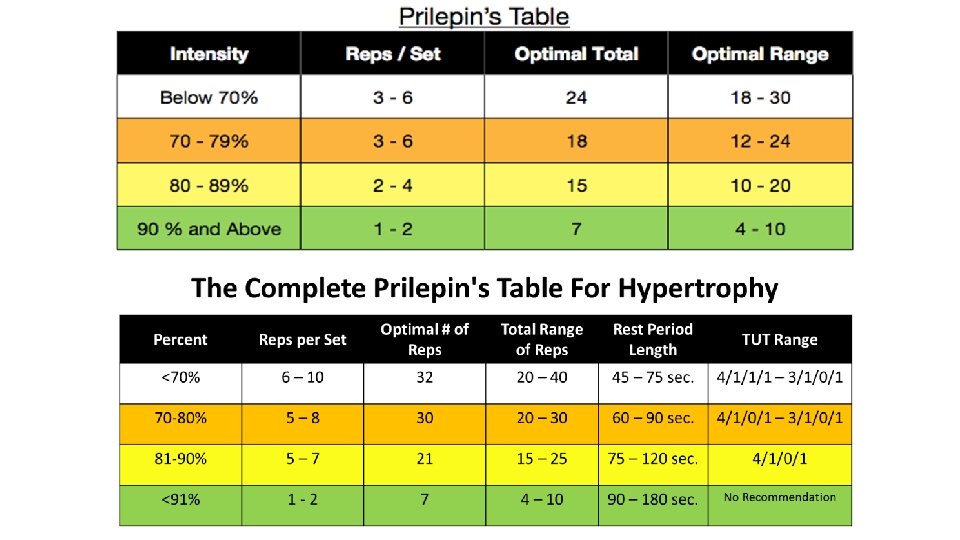 Prilepin's Table

| Intensity | Reps / Set | Optimal Total | Optimal Range |
|---|---|---|---|
| Below 70% | 3 - 6 | 24 | 18 - 30 |
| 70 - 79% | 3 - 6 | 18 | 12 - 24 |
| 80 - 89% | 2 - 4 | 15 | 10 - 20 |
| 90 % and Above | 1 - 2 | 7 | 4 - 10 |

The Complete Prilepin's Table For Hypertrophy

| Percent | Reps per Set | Optimal # of Reps | Total Range of Reps | Rest Period Length | TUT Range |
|---|---|---|---|---|---|
| <70% | 6 – 10 | 32 | 20 – 40 | 45 – 75 sec. | 4/1/1/1 – 3/1/0/1 |
| 70-80% | 5 – 8 | 30 | 20 – 30 | 60 – 90 sec. | 4/1/0/1 – 3/1/0/1 |
| 81-90% | 5 – 7 | 21 | 15 – 25 | 75 – 120 sec. | 4/1/0/1 |
| <91% | 1 - 2 | 7 | 4 – 10 | 90 – 180 sec. | No Recommendation |